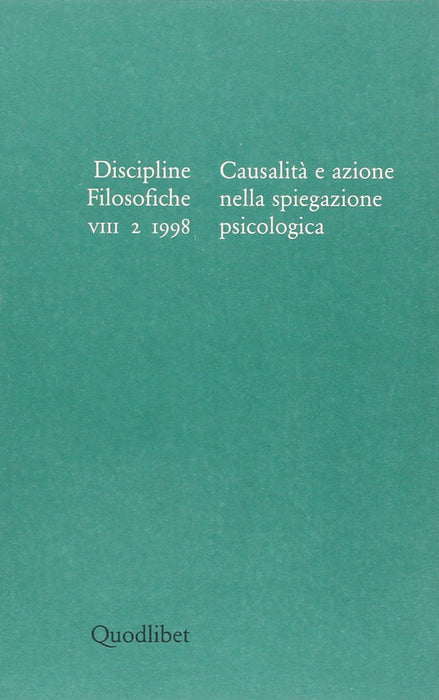 Discipline
Filosofiche
VIII 2 1998

Causalità e azione
nella spiegazione
psicologica

Quodlibet